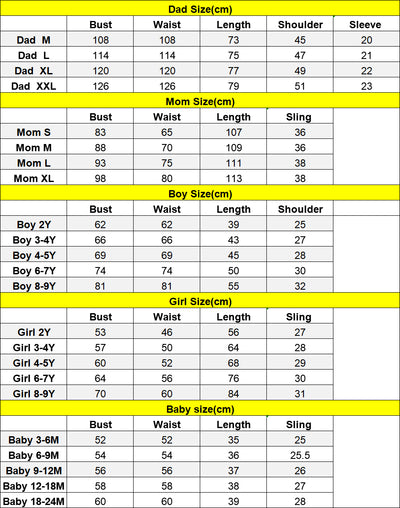 Dad Size(cm)

| | Bust | Waist | Length | Shoulder | Sleeve |
|---|---|---|---|---|---|
| Dad M | 108 | 108 | 73 | 45 | 20 |
| Dad L | 114 | 114 | 75 | 47 | 21 |
| Dad XL | 120 | 120 | 77 | 49 | 22 |
| Dad XXL | 126 | 126 | 79 | 51 | 23 |

Mom Size(cm)

| | Bust | Waist | Length | Sling |
|---|---|---|---|---|
| Mom S | 83 | 65 | 107 | 36 |
| Mom M | 88 | 70 | 109 | 36 |
| Mom L | 93 | 75 | 111 | 38 |
| Mom XL | 98 | 80 | 113 | 38 |

Boy Size(cm)

| | Bust | Waist | Length | Shoulder |
|---|---|---|---|---|
| Boy 2Y | 62 | 62 | 39 | 25 |
| Boy 3-4Y | 66 | 66 | 43 | 27 |
| Boy 4-5Y | 69 | 69 | 45 | 28 |
| Boy 6-7Y | 74 | 74 | 50 | 30 |
| Boy 8-9Y | 81 | 81 | 55 | 32 |

Girl Size(cm)

| | Bust | Waist | Length | Sling |
|---|---|---|---|---|
| Girl 2Y | 53 | 46 | 56 | 27 |
| Girl 3-4Y | 57 | 50 | 64 | 28 |
| Girl 4-5Y | 60 | 52 | 68 | 29 |
| Girl 6-7Y | 64 | 56 | 76 | 30 |
| Girl 8-9Y | 70 | 60 | 84 | 31 |

Baby size(cm)

| | Bust | Waist | Length | Sling |
|---|---|---|---|---|
| Baby 3-6M | 52 | 52 | 35 | 25 |
| Baby 6-9M | 54 | 54 | 36 | 25.5 |
| Baby 9-12M | 56 | 56 | 37 | 26 |
| Baby 12-18M | 58 | 58 | 38 | 27 |
| Baby 18-24M | 60 | 60 | 39 | 28 |